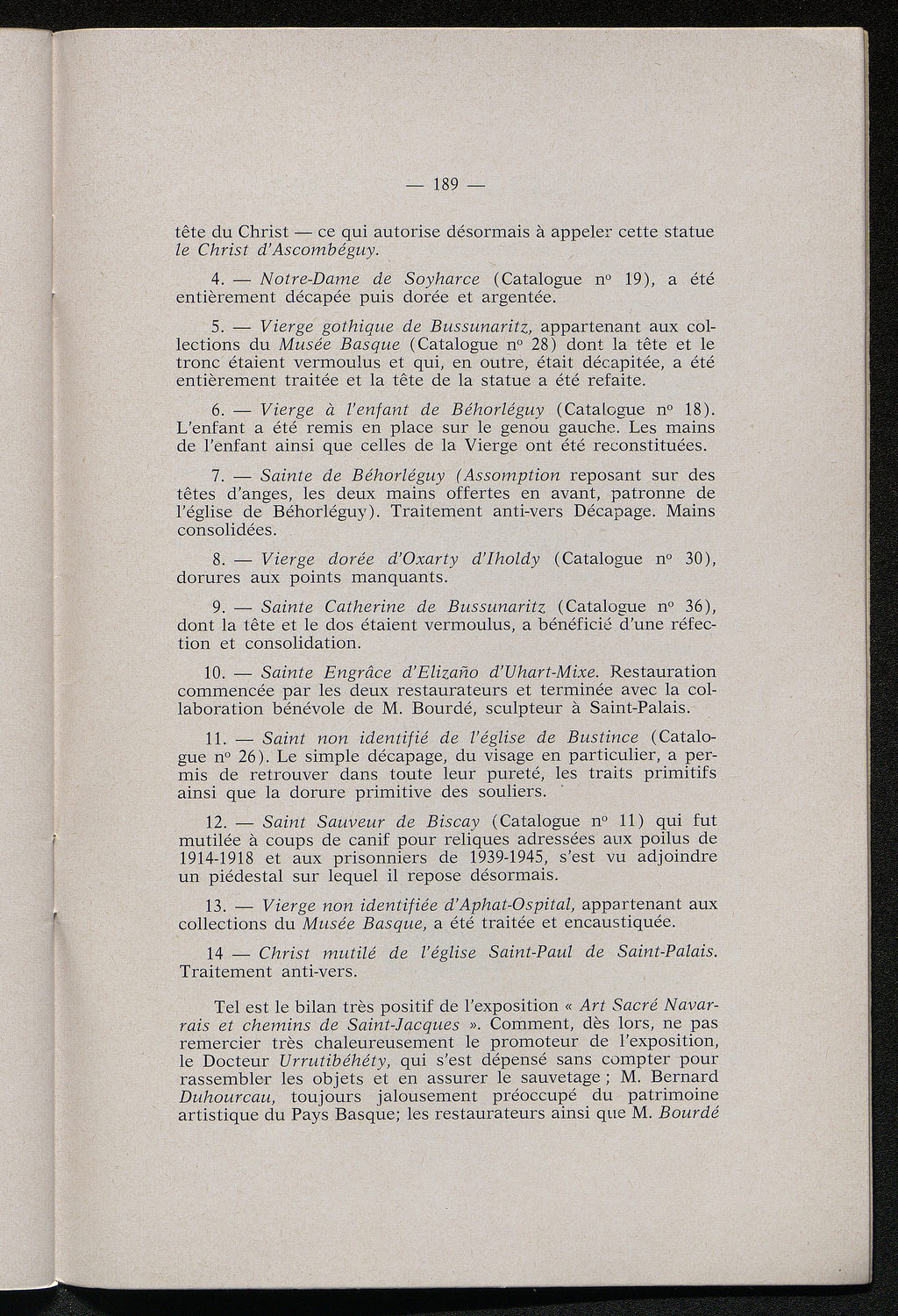 — 189 —

tête du Christ — ce qui autorise désormais à appeler cette statue le Christ d'Ascombéguy.

4. — Notre-Dame de Soyharce (Catalogue n° 19), a été entièrement décapée puis dorée et argentée.

5. — Vierge gothique de Bussunaritz, appartenant aux collections du Musée Basque (Catalogue n° 28) dont la tête et le tronc étaient vermoulus et qui, en outre, était décapitée, a été entièrement traitée et la tête de la statue a été refaite.

6. — Vierge à l'enfant de Béhorléguy (Catalogue n° 18). L'enfant a été remis en place sur le genou gauche. Les mains de l'enfant ainsi que celles de la Vierge ont été reconstituées.

7. — Sainte de Béhorléguy (Assomption reposant sur des têtes d'anges, les deux mains offertes en avant, patronne de l'église de Béhorléguy). Traitement anti-vers Décapage. Mains consolidées.

8. — Vierge dorée d'Oxarty d'Iholdy (Catalogue n° 30), dorures aux points manquants.

9. — Sainte Catherine de Bussunaritz (Catalogue n° 36), dont la tête et le dos étaient vermoulus, a bénéficié d'une réfection et consolidation.

10. — Sainte Engrâce d'Elizaño d'Uhart-Mixe. Restauration commencée par les deux restaurateurs et terminée avec la collaboration bénévole de M. Bourdé, sculpteur à Saint-Palais.

11. — Saint non identifié de l'église de Bustince (Catalogue n° 26). Le simple décapage, du visage en particulier, a permis de retrouver dans toute leur pureté, les traits primitifs ainsi que la dorure primitive des souliers.

12. — Saint Sauveur de Biscay (Catalogue n° 11) qui fut mutilée à coups de canif pour reliques adressées aux poilus de 1914-1918 et aux prisonniers de 1939-1945, s'est vu adjoindre un piédestal sur lequel il repose désormais.

13. — Vierge non identifiée d'Aphat-Ospital, appartenant aux collections du Musée Basque, a été traitée et encaustiquée.

14 — Christ mutilé de l'église Saint-Paul de Saint-Palais. Traitement anti-vers.

Tel est le bilan très positif de l'exposition « Art Sacré Navarrais et chemins de Saint-Jacques ». Comment, dès lors, ne pas remercier très chaleureusement le promoteur de l'exposition, le Docteur Urrutibéhéty, qui s'est dépensé sans compter pour rassembler les objets et en assurer le sauvetage ; M. Bernard Duhourcau, toujours jalousement préoccupé du patrimoine artistique du Pays Basque; les restaurateurs ainsi que M. Bourdé